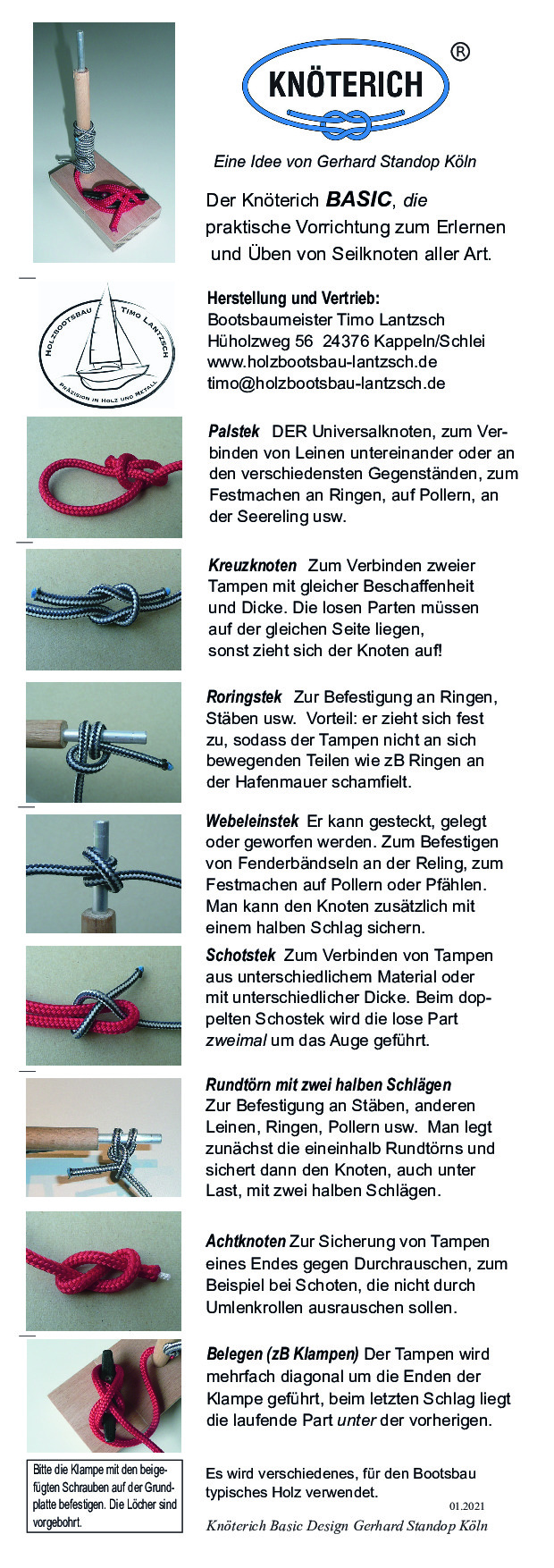 KNÖTERICH ®

Eine Idee von Gerhard Standop Köln

Der Knöterich BASIC, die praktische Vorrichtung zum Erlernen und Üben von Seilknoten aller Art.

HOLZBOOTSBAU TIMO LANTZSCH PRÄZISION IN HOLZ UND METALL

Herstellung und Vertrieb:
Bootsbaumeister Timo Lantzsch
Hüholzweg 56 24376 Kappeln/Schlei
www.holzbootsbau-lantzsch.de
timo@holzbootsbau-lantzsch.de

Palstek DER Universalknoten, zum Verbinden von Leinen untereinander oder an den verschiedensten Gegenständen, zum Festmachen an Ringen, auf Pollern, an der Seereling usw.

Kreuzknoten Zum Verbinden zweier Tampen mit gleicher Beschaffenheit und Dicke. Die losen Parten müssen auf der gleichen Seite liegen, sonst zieht sich der Knoten auf!

Roringstek Zur Befestigung an Ringen, Stäben usw. Vorteil: er zieht sich fest zu, sodass der Tampen nicht an sich bewegenden Teilen wie zB Ringen an der Hafenmauer schamfielt.

Webeleinstek Er kann gesteckt, gelegt oder geworfen werden. Zum Befestigen von Fenderbändseln an der Reling, zum Festmachen auf Pollern oder Pfählen. Man kann den Knoten zusätzlich mit einem halben Schlag sichern.

Schotstek Zum Verbinden von Tampen aus unterschiedlichem Material oder mit unterschiedlicher Dicke. Beim doppelten Schostek wird die lose Part zweimal um das Auge geführt.

Rundtörn mit zwei halben Schlägen
Zur Befestigung an Stäben, anderen Leinen, Ringen, Pollern usw. Man legt zunächst die eineinhalb Rundtörns und sichert dann den Knoten, auch unter Last, mit zwei halben Schlägen.

Achtknoten Zur Sicherung von Tampen eines Endes gegen Durchrauschen, zum Beispiel bei Schoten, die nicht durch Umlenkrollen ausrauschen sollen.

Belegen (zB Klampen) Der Tampen wird mehrfach diagonal um die Enden der Klampe geführt, beim letzten Schlag liegt die laufende Part unter der vorherigen.

Bitte die Klampe mit den beigefügten Schrauben auf der Grundplatte befestigen. Die Löcher sind vorgebohrt.

Es wird verschiedenes, für den Bootsbau typisches Holz verwendet.

01.2021

Knöterich Basic Design Gerhard Standop Köln